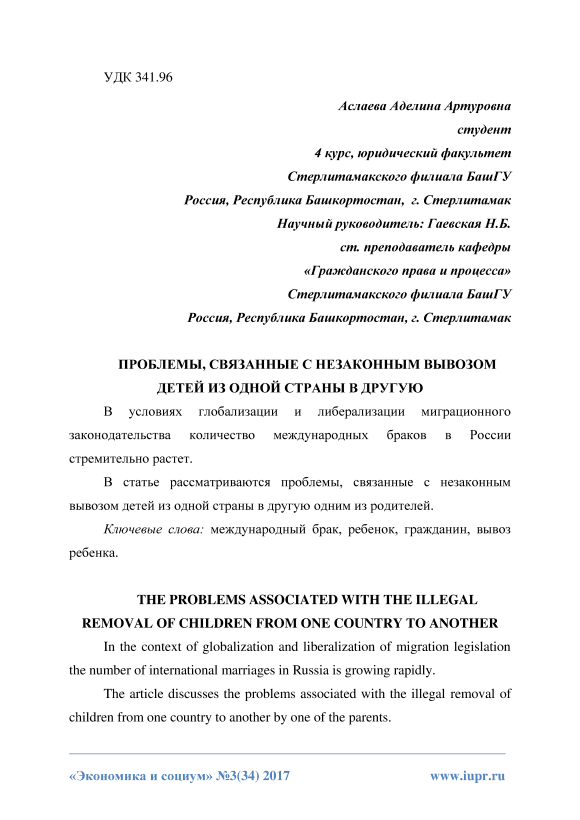 УДК 341.96

Аслаева Аделина Артуровна
студент
4 курс, юридический факультет
Стерлитамакского филиала БашГУ
Россия, Республика Башкортостан, г. Стерлитамак
Научный руководитель: Гаевская Н.Б.
ст. преподаватель кафедры
«Гражданского права и процесса»
Стерлитамакского филиала БашГУ
Россия, Республика Башкортостан, г. Стерлитамак

ПРОБЛЕМЫ, СВЯЗАННЫЕ С НЕЗАКОННЫМ ВЫВОЗОМ ДЕТЕЙ ИЗ ОДНОЙ СТРАНЫ В ДРУГУЮ

В условиях глобализации и либерализации миграционного законодательства количество международных браков в России стремительно растет.

В статье рассматриваются проблемы, связанные с незаконным вывозом детей из одной страны в другую одним из родителей.

Ключевые слова: международный брак, ребенок, гражданин, вывоз ребенка.

THE PROBLEMS ASSOCIATED WITH THE ILLEGAL REMOVAL OF CHILDREN FROM ONE COUNTRY TO ANOTHER

In the context of globalization and liberalization of migration legislation the number of international marriages in Russia is growing rapidly.

The article discusses the problems associated with the illegal removal of children from one country to another by one of the parents.

«Экономика и социум» №3(34) 2017 www.iupr.ru